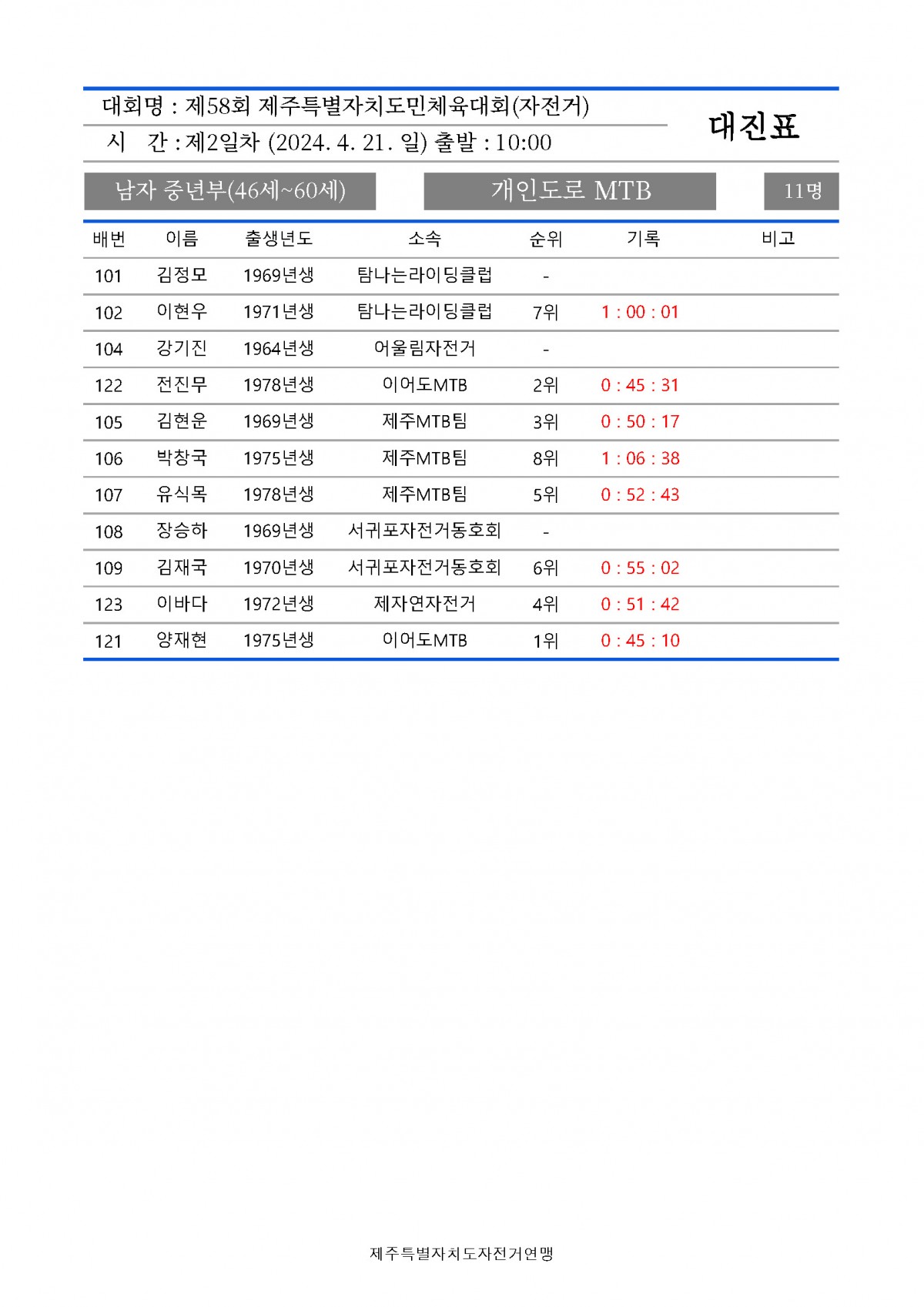 대회명 : 제58회 제주특별자치도민체육대회(자전거)

시 간 : 제2일차 (2024. 4. 21. 일) 출발 : 10:00

대진표

남자 중년부(46세~60세)

개인도로 MTB

11명

| 배번 | 이름 | 출생년도 | 소속 | 순위 | 기록 | 비고 |
|---|---|---|---|---|---|---|
| 101 | 김정모 | 1969년생 | 탐나는라이딩클럽 | - | | |
| 102 | 이현우 | 1971년생 | 탐나는라이딩클럽 | 7위 | 1 : 00 : 01 | |
| 104 | 강기진 | 1964년생 | 어울림자전거 | - | | |
| 122 | 전진무 | 1978년생 | 이어도MTB | 2위 | 0 : 45 : 31 | |
| 105 | 김현운 | 1969년생 | 제주MTB팀 | 3위 | 0 : 50 : 17 | |
| 106 | 박창국 | 1975년생 | 제주MTB팀 | 8위 | 1 : 06 : 38 | |
| 107 | 유식목 | 1978년생 | 제주MTB팀 | 5위 | 0 : 52 : 43 | |
| 108 | 장승하 | 1969년생 | 서귀포자전거동호회 | - | | |
| 109 | 김재국 | 1970년생 | 서귀포자전거동호회 | 6위 | 0 : 55 : 02 | |
| 123 | 이바다 | 1972년생 | 제자연자전거 | 4위 | 0 : 51 : 42 | |
| 121 | 양재현 | 1975년생 | 이어도MTB | 1위 | 0 : 45 : 10 | |

제주특별자치도자전거연맹